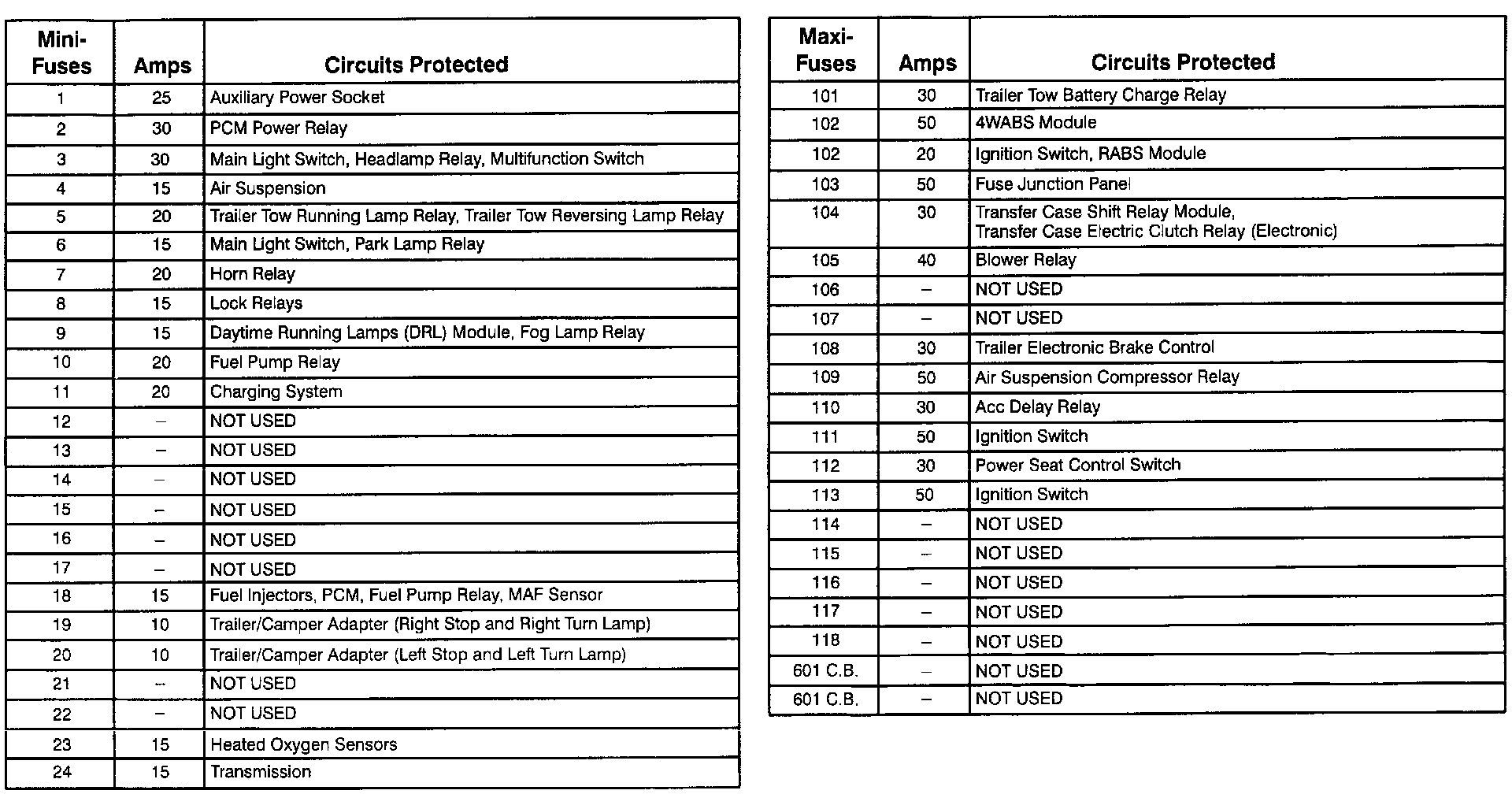 | Mini-Fuses | Amps | Circuits Protected |
|---|---|---|
| 1 | 25 | Auxiliary Power Socket |
| 2 | 30 | PCM Power Relay |
| 3 | 30 | Main Light Switch, Headlamp Relay, Multifunction Switch |
| 4 | 15 | Air Suspension |
| 5 | 20 | Trailer Tow Running Lamp Relay, Trailer Tow Reversing Lamp Relay |
| 6 | 15 | Main Light Switch, Park Lamp Relay |
| 7 | 20 | Horn Relay |
| 8 | 15 | Lock Relays |
| 9 | 15 | Daytime Running Lamps (DRL) Module, Fog Lamp Relay |
| 10 | 20 | Fuel Pump Relay |
| 11 | 20 | Charging System |
| 12 | – | NOT USED |
| 13 | – | NOT USED |
| 14 | – | NOT USED |
| 15 | – | NOT USED |
| 16 | – | NOT USED |
| 17 | – | NOT USED |
| 18 | 15 | Fuel Injectors, PCM, Fuel Pump Relay, MAF Sensor |
| 19 | 10 | Trailer/Camper Adapter (Right Stop and Right Turn Lamp) |
| 20 | 10 | Trailer/Camper Adapter (Left Stop and Left Turn Lamp) |
| 21 | – | NOT USED |
| 22 | – | NOT USED |
| 23 | 15 | Heated Oxygen Sensors |
| 24 | 15 | Transmission |

| Maxi-Fuses | Amps | Circuits Protected |
|---|---|---|
| 101 | 30 | Trailer Tow Battery Charge Relay |
| 102 | 50 | 4WABS Module |
| 102 | 20 | Ignition Switch, RABS Module |
| 103 | 50 | Fuse Junction Panel |
| 104 | 30 | Transfer Case Shift Relay Module, Transfer Case Electric Clutch Relay (Electronic) |
| 105 | 40 | Blower Relay |
| 106 | – | NOT USED |
| 107 | – | NOT USED |
| 108 | 30 | Trailer Electronic Brake Control |
| 109 | 50 | Air Suspension Compressor Relay |
| 110 | 30 | Acc Delay Relay |
| 111 | 50 | Ignition Switch |
| 112 | 30 | Power Seat Control Switch |
| 113 | 50 | Ignition Switch |
| 114 | – | NOT USED |
| 115 | – | NOT USED |
| 116 | – | NOT USED |
| 117 | – | NOT USED |
| 118 | – | NOT USED |
| 601 C.B. | – | NOT USED |
| 601 C.B. | – | NOT USED |